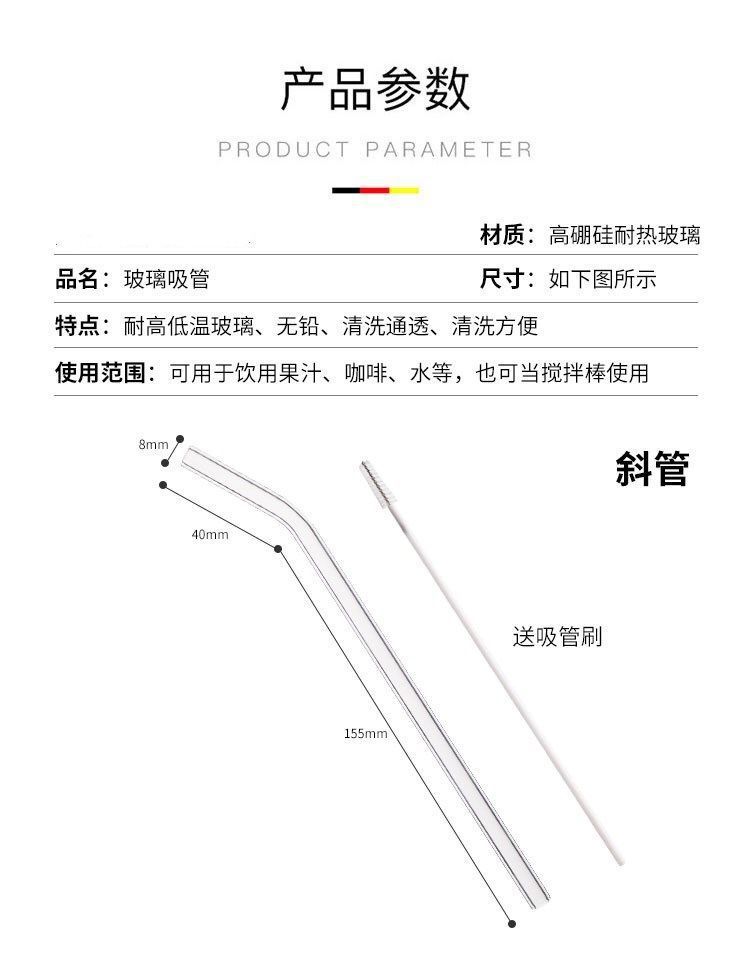 产品参数

PRODUCT PARAMETER

材质：高硼硅耐热玻璃

品名：玻璃吸管

尺寸：如下图所示

特点：耐高低温玻璃、无铅、清洗通透、清洗方便

使用范围：可用于饮用果汁、咖啡、水等，也可当搅拌棒使用

8mm

40mm

155mm

斜管

送吸管刷